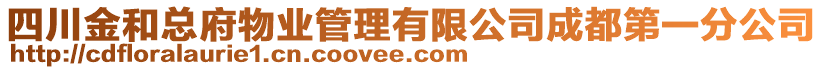 四川金和总府物业管理有限公司成都第一分公司
http://cdfloralaurie1.cn.coovee.com